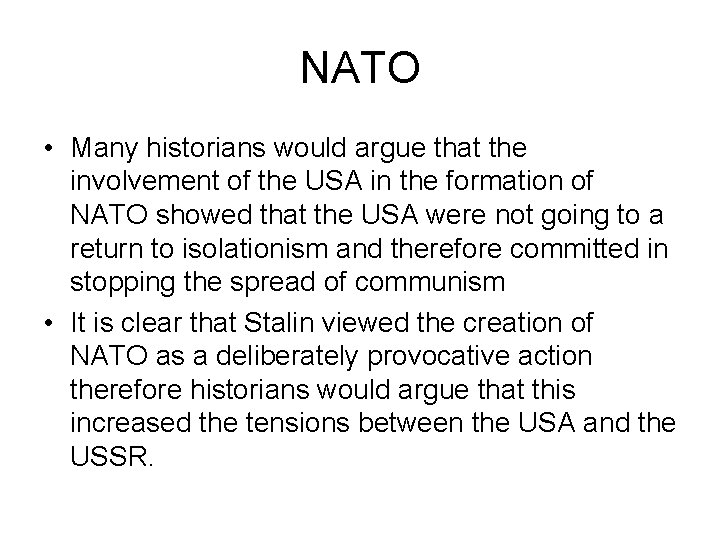 NATO

• Many historians would argue that the involvement of the USA in the formation of NATO showed that the USA were not going to a return to isolationism and therefore committed in stopping the spread of communism
• It is clear that Stalin viewed the creation of NATO as a deliberately provocative action therefore historians would argue that this increased the tensions between the USA and the USSR.